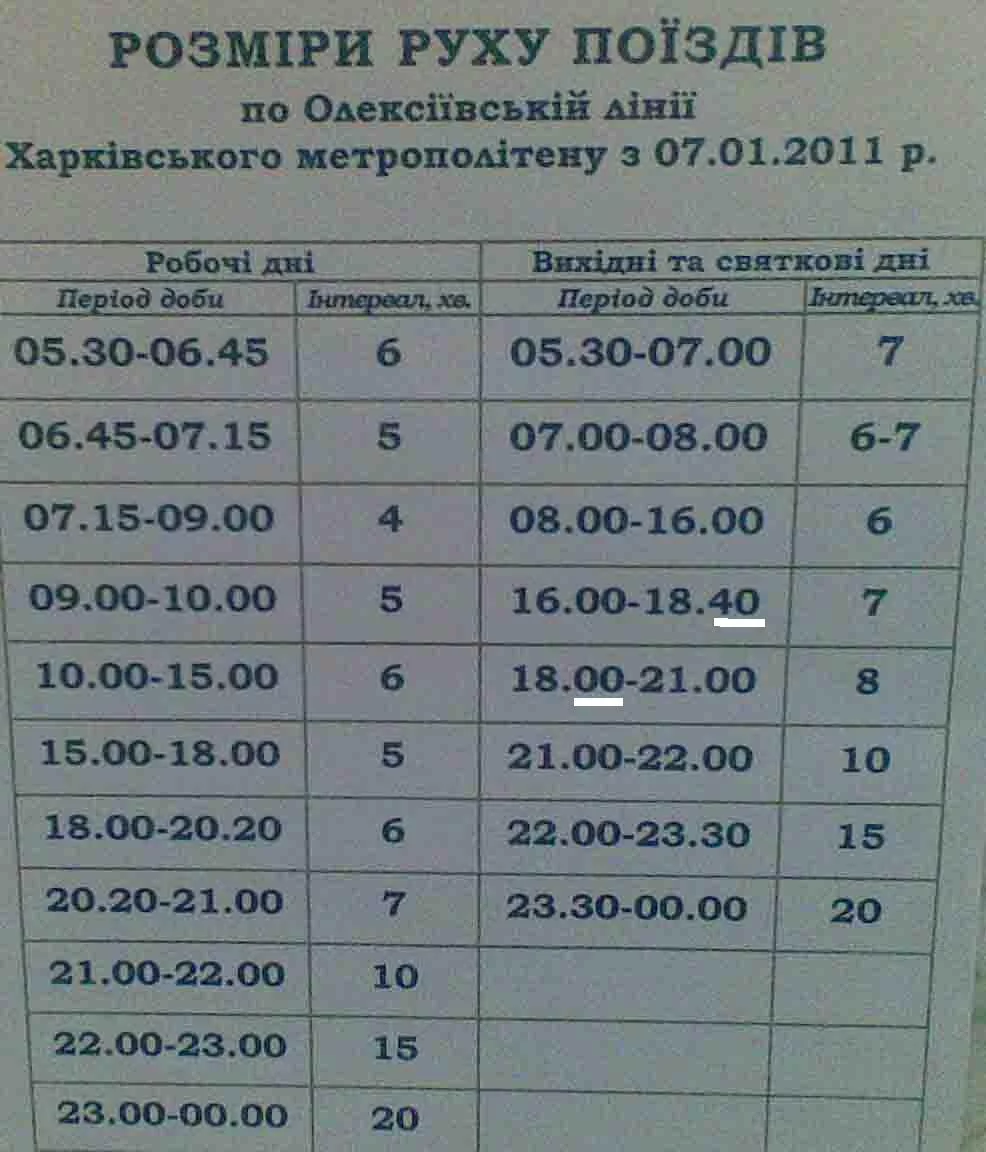 РОЗМІРИ РУХУ ПОЇЗДІВ
по Олексіївській лінії
Харківського метрополітену з 07.01.2011 р.

| Робочі дні | | Вихідні та святкові дні | |
|---|---|---|---|
| Період доби | Інтервал, хв. | Період доби | Інтервал, хв. |
| 05.30-06.45 | 6 | 05.30-07.00 | 7 |
| 06.45-07.15 | 5 | 07.00-08.00 | 6-7 |
| 07.15-09.00 | 4 | 08.00-16.00 | 6 |
| 09.00-10.00 | 5 | 16.00-18.40 | 7 |
| 10.00-15.00 | 6 | 18.00-21.00 | 8 |
| 15.00-18.00 | 5 | 21.00-22.00 | 10 |
| 18.00-20.20 | 6 | 22.00-23.30 | 15 |
| 20.20-21.00 | 7 | 23.30-00.00 | 20 |
| 21.00-22.00 | 10 | | |
| 22.00-23.00 | 15 | | |
| 23.00-00.00 | 20 | | |